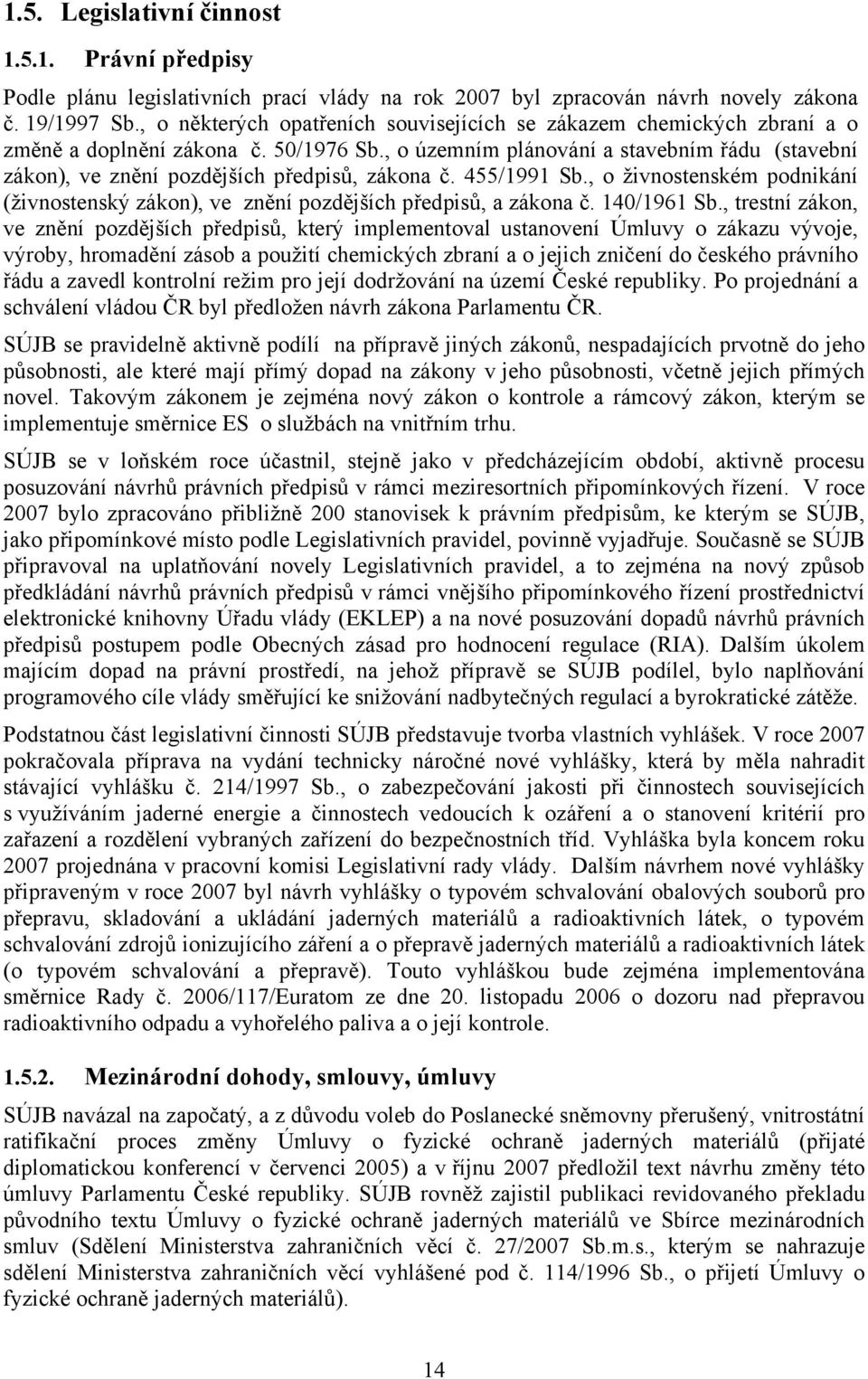 1.5. Legislativní činnost

1.5.1. Právní předpisy

Podle plánu legislativních prací vlády na rok 2007 byl zpracován návrh novely zákona č. 19/1997 Sb., o některých opatřeních souvisejících se zákazem chemických zbraní a o změně a doplnění zákona č. 50/1976 Sb., o územním plánování a stavebním řádu (stavební zákon), ve znění pozdějších předpisů, zákona č. 455/1991 Sb., o živnostenském podnikání (živnostenský zákon), ve znění pozdějších předpisů, a zákona č. 140/1961 Sb., trestní zákon, ve znění pozdějších předpisů, který implementoval ustanovení Úmluvy o zákazu vývoje, výroby, hromadění zásob a použití chemických zbraní a o jejich zničení do českého právního řádu a zavedl kontrolní režim pro její dodržování na území České republiky. Po projednání a schválení vládou ČR byl předložen návrh zákona Parlamentu ČR.

SÚJB se pravidelně aktivně podílí na přípravě jiných zákonů, nespadajících prvotně do jeho působnosti, ale které mají přímý dopad na zákony v jeho působnosti, včetně jejich přímých novel. Takovým zákonem je zejména nový zákon o kontrole a rámcový zákon, kterým se implementuje směrnice ES o službách na vnitřním trhu.

SÚJB se v loňském roce účastnil, stejně jako v předcházejícím období, aktivně procesu posuzování návrhů právních předpisů v rámci meziresortních připomínkových řízení. V roce 2007 bylo zpracováno přibližně 200 stanovisek k právním předpisům, ke kterým se SÚJB, jako připomínkové místo podle Legislativních pravidel, povinně vyjadřuje. Současně se SÚJB připravoval na uplatňování novely Legislativních pravidel, a to zejména na nový způsob předkládání návrhů právních předpisů v rámci vnějšího připomínkového řízení prostřednictví elektronické knihovny Úřadu vlády (EKLEP) a na nové posuzování dopadů návrhů právních předpisů postupem podle Obecných zásad pro hodnocení regulace (RIA). Dalším úkolem majícím dopad na právní prostředí, na jehož přípravě se SÚJB podílel, bylo naplňování programového cíle vlády směřující ke snižování nadbytečných regulací a byrokratické zátěže.

Podstatnou část legislativní činnosti SÚJB představuje tvorba vlastních vyhlášek. V roce 2007 pokračovala příprava na vydání technicky náročné nové vyhlášky, která by měla nahradit stávající vyhlášku č. 214/1997 Sb., o zabezpečování jakosti při činnostech souvisejících s využíváním jaderné energie a činnostech vedoucích k ozáření a o stanovení kritérií pro zařazení a rozdělení vybraných zařízení do bezpečnostních tříd. Vyhláška byla koncem roku 2007 projednána v pracovní komisi Legislativní rady vlády. Dalším návrhem nové vyhlášky připraveným v roce 2007 byl návrh vyhlášky o typovém schvalování obalových souborů pro přepravu, skladování a ukládání jaderných materiálů a radioaktivních látek, o typovém schvalování zdrojů ionizujícího záření a o přepravě jaderných materiálů a radioaktivních látek (o typovém schvalování a přepravě). Touto vyhláškou bude zejména implementována směrnice Rady č. 2006/117/Euratom ze dne 20. listopadu 2006 o dozoru nad přepravou radioaktivního odpadu a vyhořelého paliva a o její kontrole.

1.5.2. Mezinárodní dohody, smlouvy, úmluvy

SÚJB navázal na započatý, a z důvodu voleb do Poslanecké sněmovny přerušený, vnitrostátní ratifikační proces změny Úmluvy o fyzické ochraně jaderných materiálů (přijaté diplomatickou konferencí v červenci 2005) a v říjnu 2007 předložil text návrhu změny této úmluvy Parlamentu České republiky. SÚJB rovněž zajistil publikaci revidovaného překladu původního textu Úmluvy o fyzické ochraně jaderných materiálů ve Sbírce mezinárodních smluv (Sdělení Ministerstva zahraničních věcí č. 27/2007 Sb.m.s., kterým se nahrazuje sdělení Ministerstva zahraničních věcí vyhlášené pod č. 114/1996 Sb., o přijetí Úmluvy o fyzické ochraně jaderných materiálů).

14